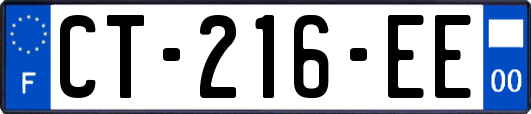 F
CT-216-EE
00